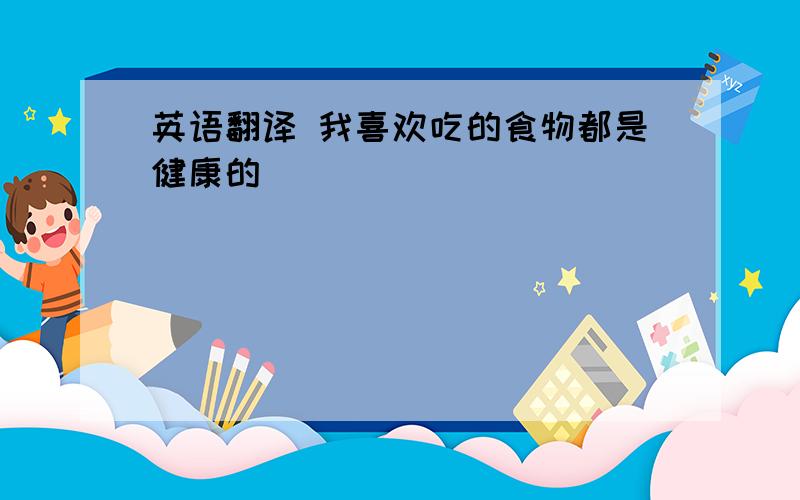 英语翻译 我喜欢吃的食物都是健康的

xyz